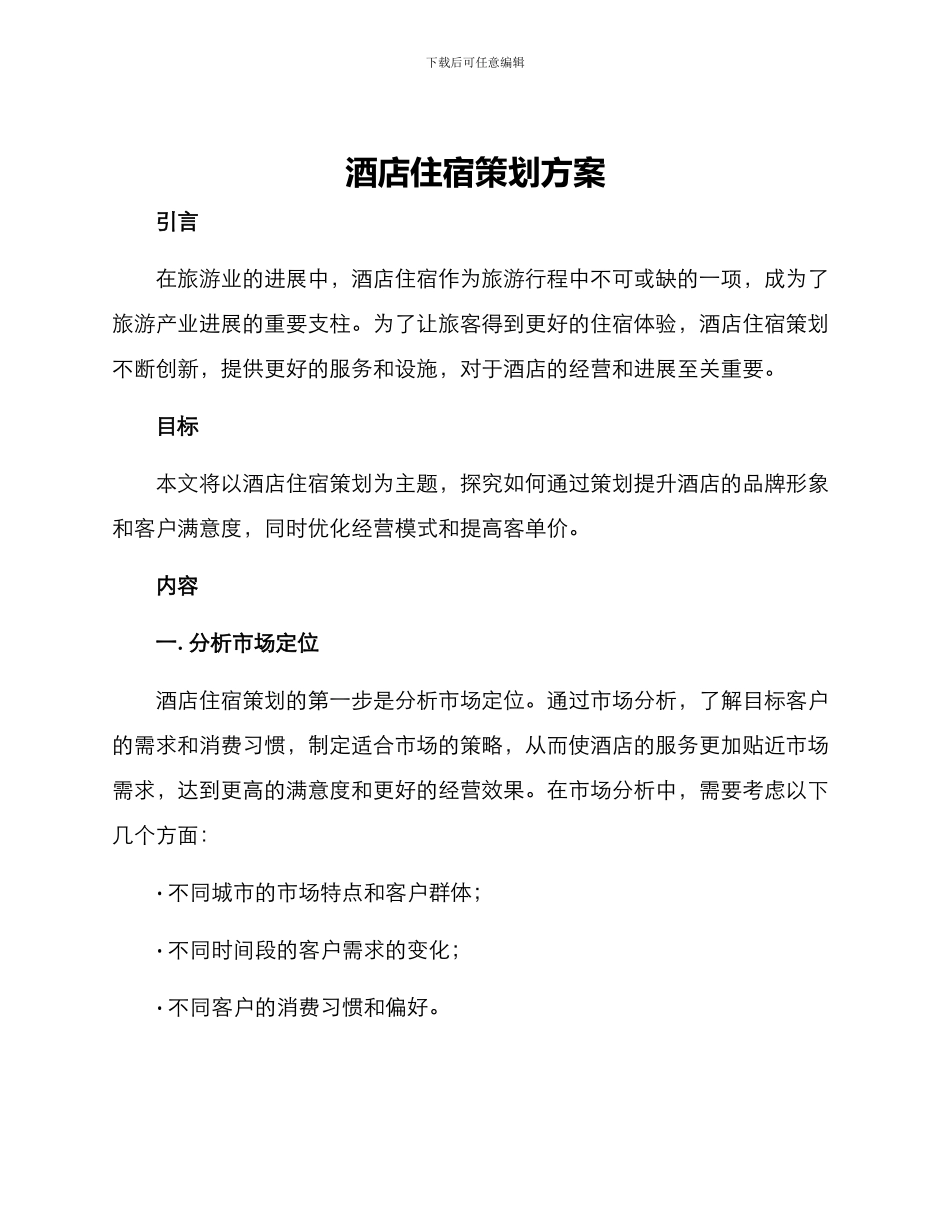 下载后可任意编辑

酒店住宿策划方案

引言

在旅游业的进展中，酒店住宿作为旅游行程中不可或缺的一项，成为了旅游产业进展的重要支柱。为了让旅客得到更好的住宿体验，酒店住宿策划不断创新，提供更好的服务和设施，对于酒店的经营和进展至关重要。

目标

本文将以酒店住宿策划为主题，探究如何通过策划提升酒店的品牌形象和客户满意度，同时优化经营模式和提高客单价。

内容

一. 分析市场定位

酒店住宿策划的第一步是分析市场定位。通过市场分析，了解目标客户的需求和消费习惯，制定适合市场的策略，从而使酒店的服务更加贴近市场需求，达到更高的满意度和更好的经营效果。在市场分析中，需要考虑以下几个方面：

· 不同城市的市场特点和客户群体；

· 不同时间段的客户需求的变化；

· 不同客户的消费习惯和偏好。